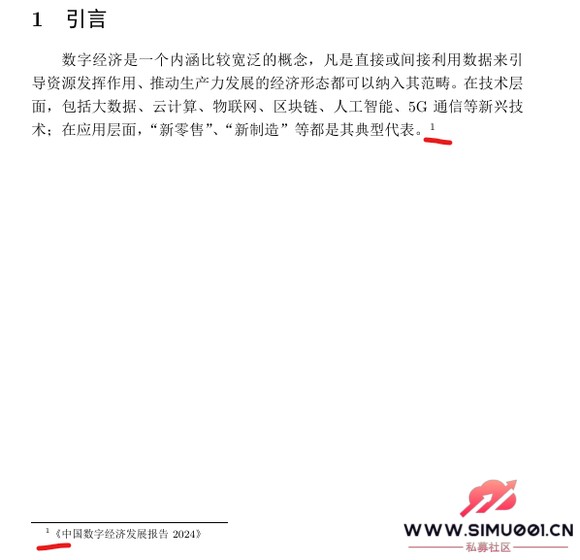 1　引言

数字经济是一个内涵比较宽泛的概念，凡是直接或间接利用数据来引导资源发挥作用、推动生产力发展的经济形态都可以纳入其范畴。在技术层面，包括大数据、云计算、物联网、区块链、人工智能、5G 通信等新兴技术；在应用层面，“新零售”、“新制造” 等都是其典型代表。$^1$

$^1$《中国数字经济发展报告 2024》

WWW.SIMU001.CN
私募社区